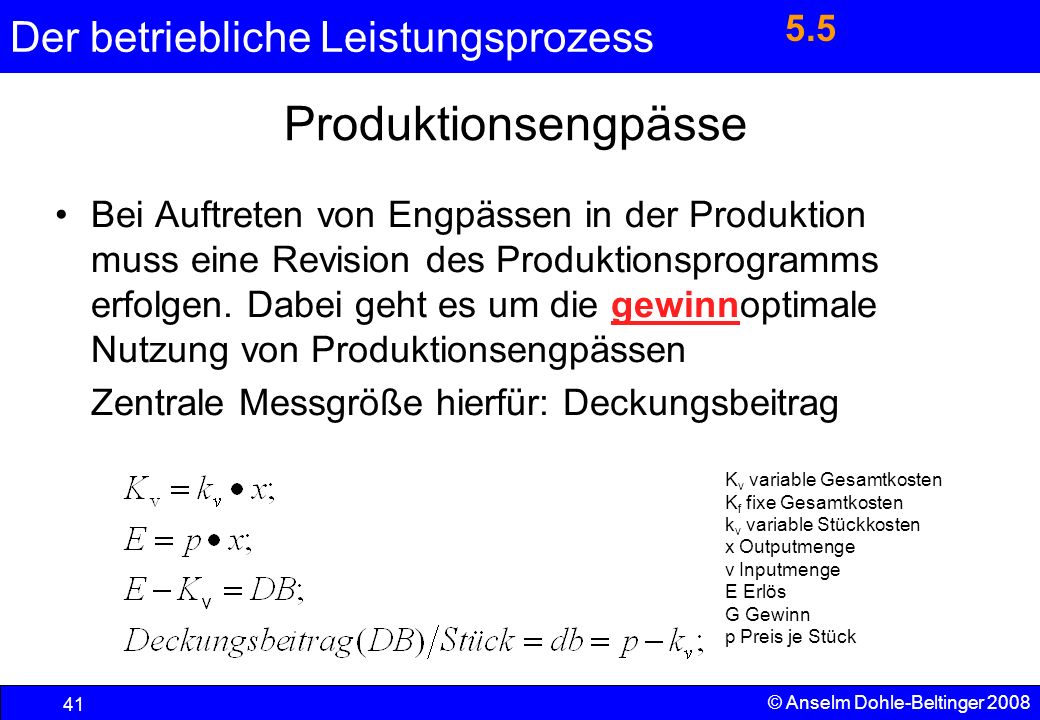 Der betriebliche Leistungsprozess 5.5

Produktionsengpässe

• Bei Auftreten von Engpässen in der Produktion muss eine Revision des Produktionsprogramms erfolgen. Dabei geht es um die gewinnoptimale Nutzung von Produktionsengpässen

Zentrale Messgröße hierfür: Deckungsbeitrag

$K_v = k_v \bullet x;$

$E = p \bullet x;$

$E - K_v = DB;$

$Deckungsbeitrag(DB)/Stück = db = p - k_v;$

$K_v$ variable Gesamtkosten
$K_f$ fixe Gesamtkosten
$k_v$ variable Stückkosten
x Outputmenge
v Inputmenge
E Erlös
G Gewinn
p Preis je Stück

41

© Anselm Dohle-Beltinger 2008